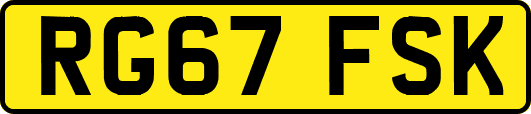 RG67 FSK